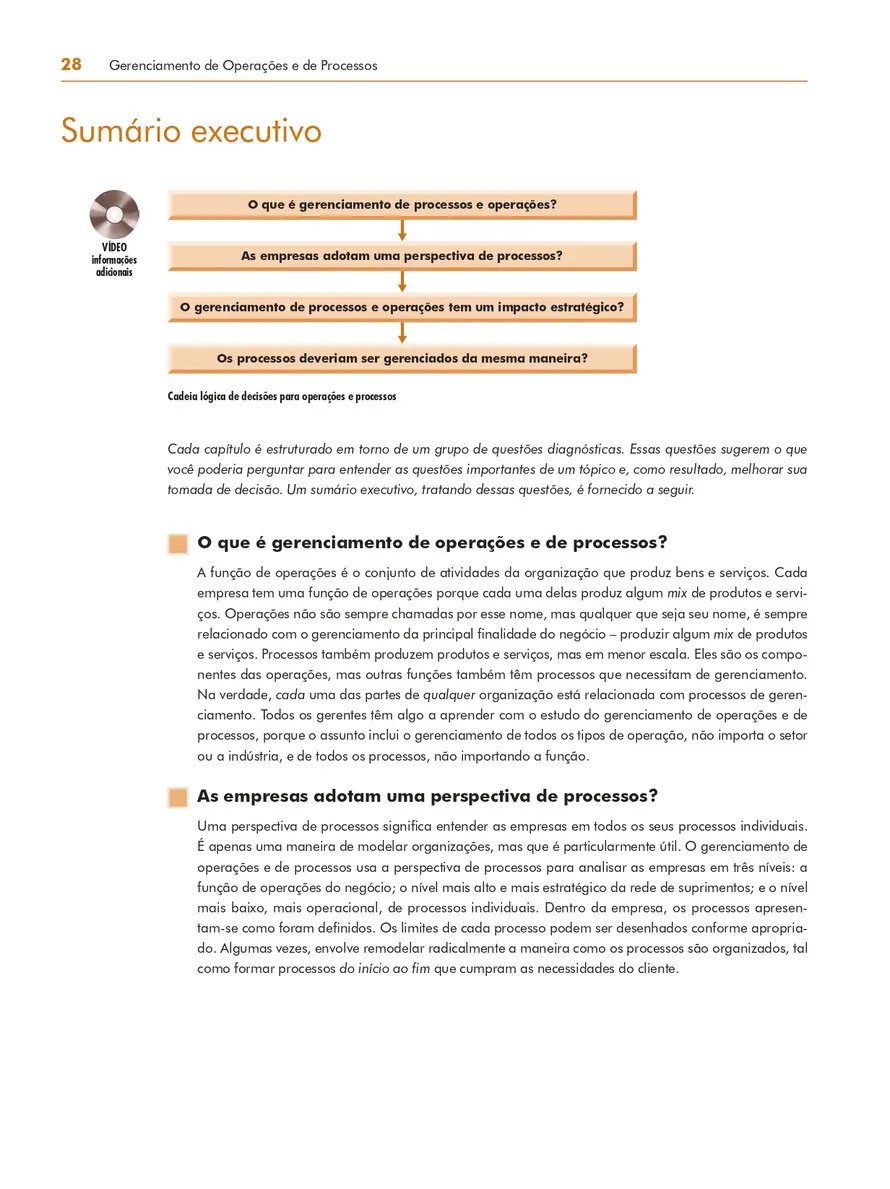 28 Gerenciamento de Operações e de Processos

Sumário executivo

VÍDEO informações adicionais

O que é gerenciamento de processos e operações?

As empresas adotam uma perspectiva de processos?

O gerenciamento de processos e operações tem um impacto estratégico?

Os processos deveriam ser gerenciados da mesma maneira?

Cadeia lógica de decisões para operações e processos

Cada capítulo é estruturado em torno de um grupo de questões diagnósticas. Essas questões sugerem o que você poderia perguntar para entender as questões importantes de um tópico e, como resultado, melhorar sua tomada de decisão. Um sumário executivo, tratando dessas questões, é fornecido a seguir.

O que é gerenciamento de operações e de processos?

A função de operações é o conjunto de atividades da organização que produz bens e serviços. Cada empresa tem uma função de operações porque cada uma delas produz algum mix de produtos e serviços. Operações não são sempre chamadas por esse nome, mas qualquer que seja seu nome, é sempre relacionado com o gerenciamento da principal finalidade do negócio – produzir algum mix de produtos e serviços. Processos também produzem produtos e serviços, mas em menor escala. Eles são os componentes das operações, mas outras funções também têm processos que necessitam de gerenciamento. Na verdade, cada uma das partes de qualquer organização está relacionada com processos de gerenciamento. Todos os gerentes têm algo a aprender com o estudo do gerenciamento de operações e de processos, porque o assunto inclui o gerenciamento de todos os tipos de operação, não importa o setor ou a indústria, e de todos os processos, não importando a função.

As empresas adotam uma perspectiva de processos?

Uma perspectiva de processos significa entender as empresas em todos os seus processos individuais. É apenas uma maneira de modelar organizações, mas que é particularmente útil. O gerenciamento de operações e de processos usa a perspectiva de processos para analisar as empresas em três níveis: a função de operações do negócio; o nível mais alto e mais estratégico da rede de suprimentos; e o nível mais baixo, mais operacional, de processos individuais. Dentro da empresa, os processos apresentam-se como foram definidos. Os limites de cada processo podem ser desenhados conforme apropriado. Algumas vezes, envolve remodelar radicalmente a maneira como os processos são organizados, tal como formar processos do início ao fim que cumpram as necessidades do cliente.